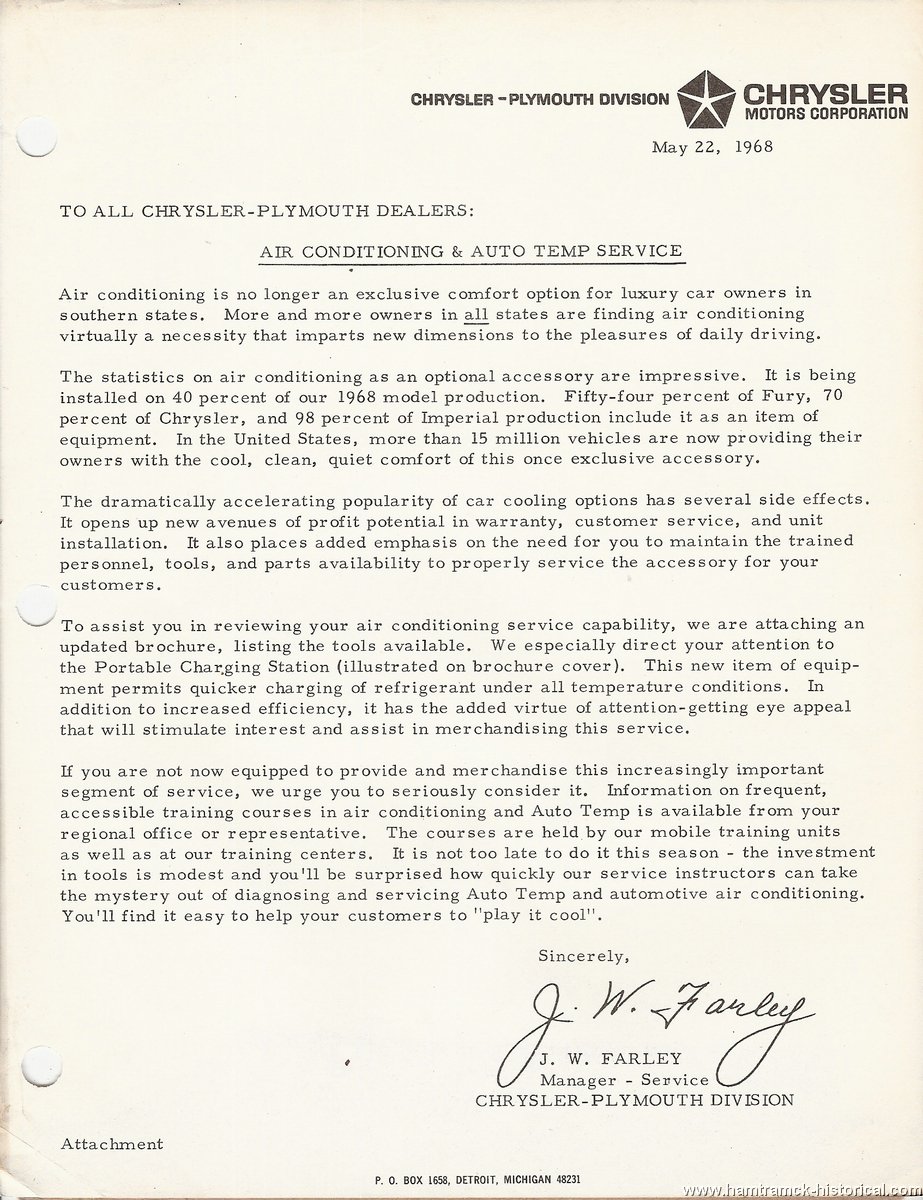 CHRYSLER - PLYMOUTH DIVISION CHRYSLER MOTORS CORPORATION

May 22, 1968

TO ALL CHRYSLER-PLYMOUTH DEALERS:

AIR CONDITIONING & AUTO TEMP SERVICE

Air conditioning is no longer an exclusive comfort option for luxury car owners in southern states. More and more owners in all states are finding air conditioning virtually a necessity that imparts new dimensions to the pleasures of daily driving.

The statistics on air conditioning as an optional accessory are impressive. It is being installed on 40 percent of our 1968 model production. Fifty-four percent of Fury, 70 percent of Chrysler, and 98 percent of Imperial production include it as an item of equipment. In the United States, more than 15 million vehicles are now providing their owners with the cool, clean, quiet comfort of this once exclusive accessory.

The dramatically accelerating popularity of car cooling options has several side effects. It opens up new avenues of profit potential in warranty, customer service, and unit installation. It also places added emphasis on the need for you to maintain the trained personnel, tools, and parts availability to properly service the accessory for your customers.

To assist you in reviewing your air conditioning service capability, we are attaching an updated brochure, listing the tools available. We especially direct your attention to the Portable Charging Station (illustrated on brochure cover). This new item of equipment permits quicker charging of refrigerant under all temperature conditions. In addition to increased efficiency, it has the added virtue of attention-getting eye appeal that will stimulate interest and assist in merchandising this service.

If you are not now equipped to provide and merchandise this increasingly important segment of service, we urge you to seriously consider it. Information on frequent, accessible training courses in air conditioning and Auto Temp is available from your regional office or representative. The courses are held by our mobile training units as well as at our training centers. It is not too late to do it this season - the investment in tools is modest and you'll be surprised how quickly our service instructors can take the mystery out of diagnosing and servicing Auto Temp and automotive air conditioning. You'll find it easy to help your customers to "play it cool".

Sincerely,

J. W. Farley

J. W. FARLEY
Manager - Service
CHRYSLER-PLYMOUTH DIVISION

Attachment

P. O. BOX 1658, DETROIT, MICHIGAN 48231

www.hamtramck-historical.com